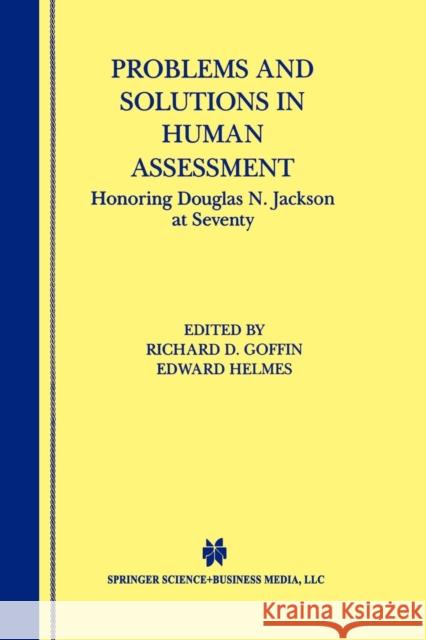 PROBLEMS AND SOLUTIONS IN HUMAN ASSESSMENT

Honoring Douglas N. Jackson at Seventy

EDITED BY
RICHARD D. GOFFIN
EDWARD HELMES

SPRINGER SCIENCE+BUSINESS MEDIA, LLC